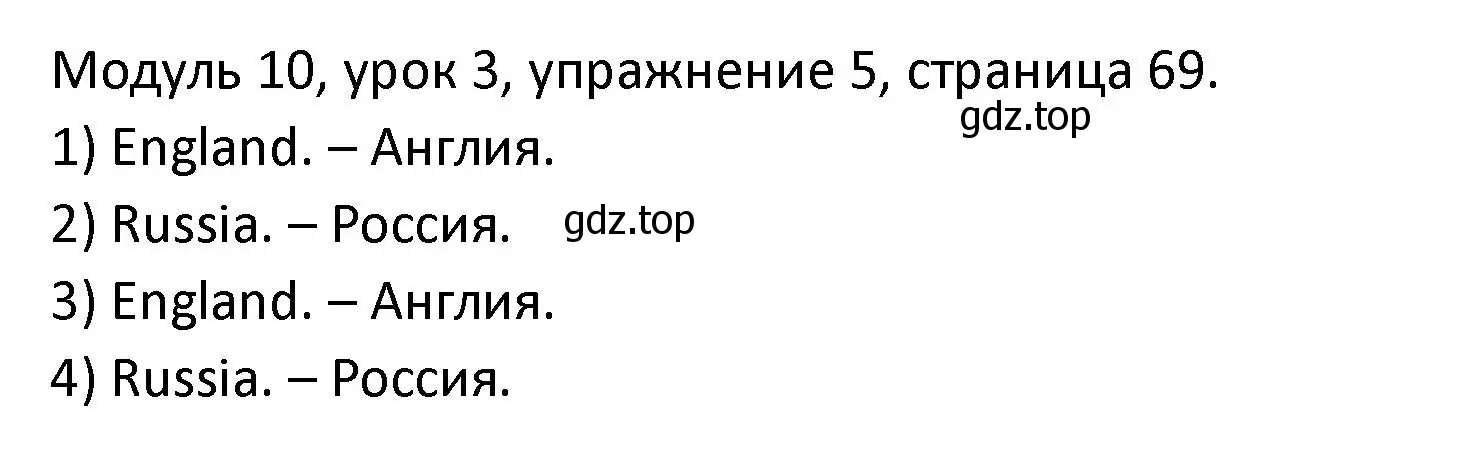 Модуль 10, урок 3, упражнение 5, страница 69.
gdz.top
1) England. – Англия.
2) Russia. – Россия. gdz.top
3) England. – Англия.
4) Russia. – Россия.